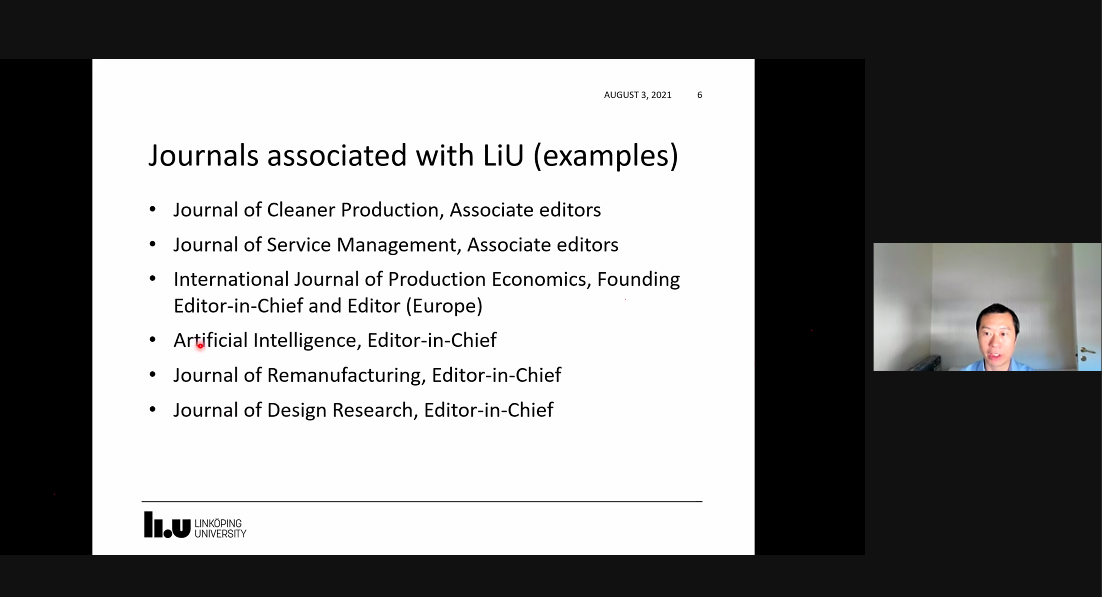 AUGUST 3, 2021 6

Journals associated with LiU (examples)

• Journal of Cleaner Production, Associate editors
• Journal of Service Management, Associate editors
• International Journal of Production Economics, Founding Editor-in-Chief and Editor (Europe)
• Artificial Intelligence, Editor-in-Chief
• Journal of Remanufacturing, Editor-in-Chief
• Journal of Design Research, Editor-in-Chief

LiU LINKÖPING UNIVERSITY